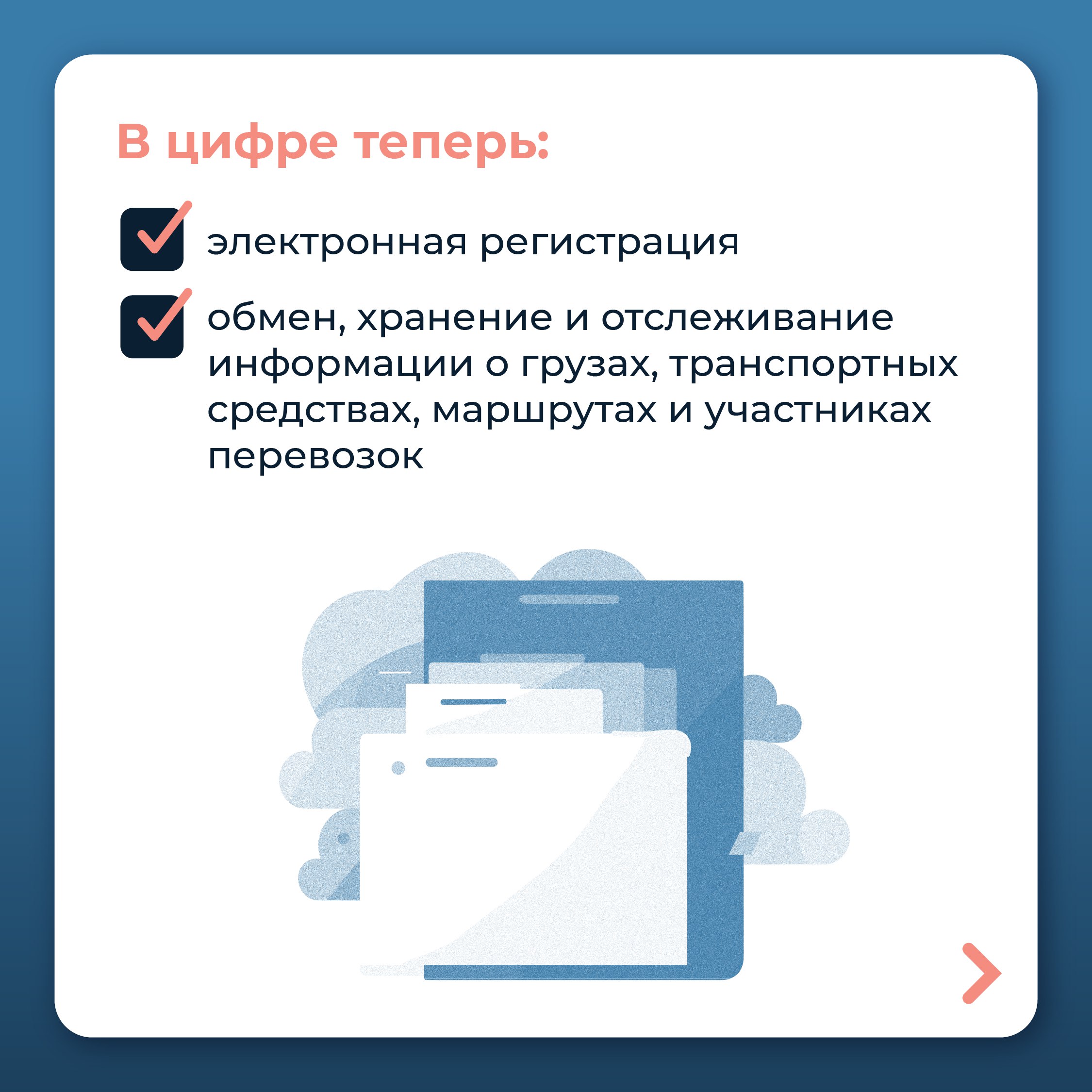 В цифре теперь:

электронная регистрация

обмен, хранение и отслеживание информации о грузах, транспортных средствах, маршрутах и участниках перевозок